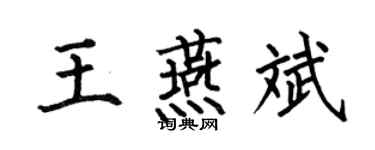 王燕斌

词典网